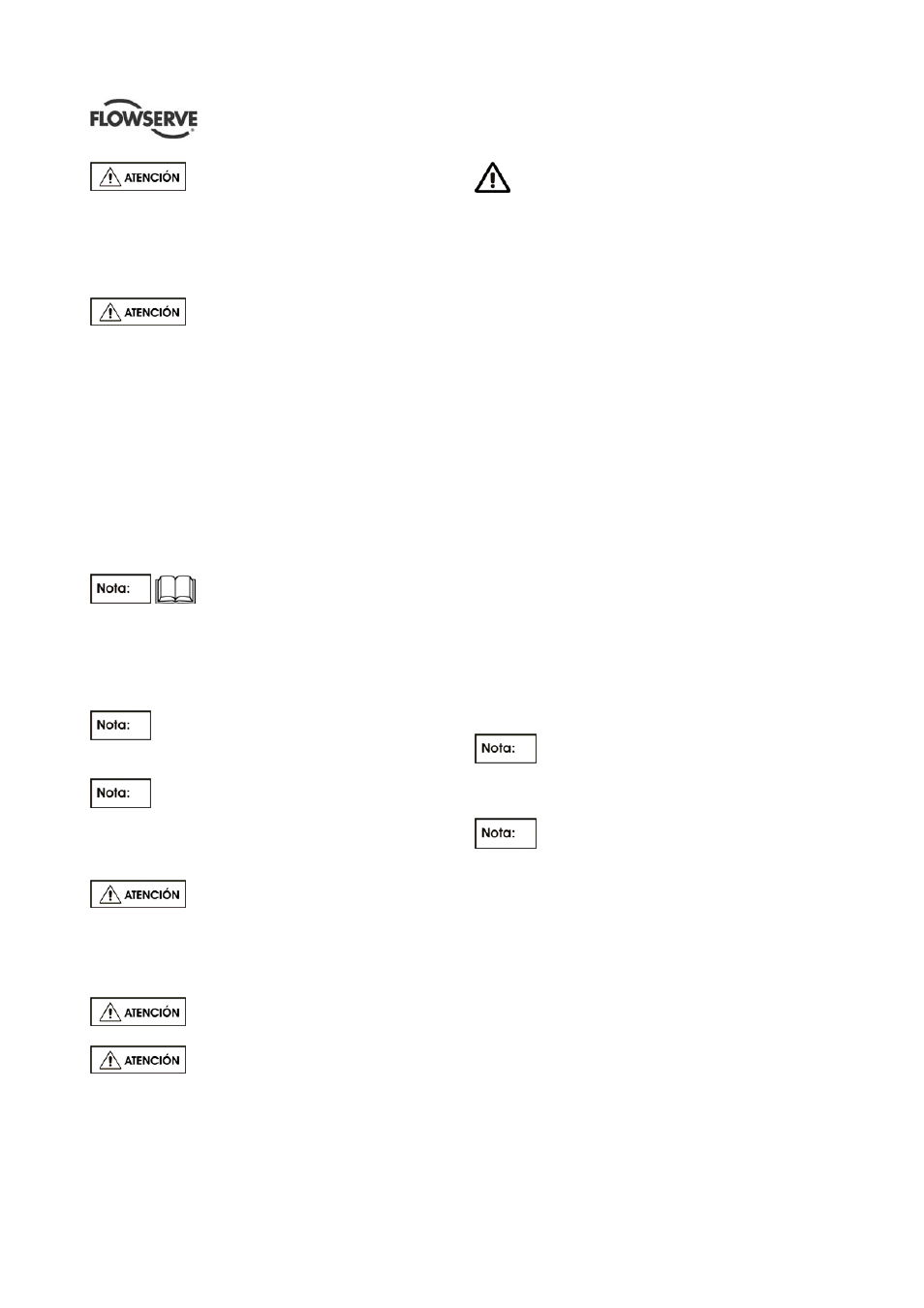 FLOWSERVE

ATENCIÓN

ATENCIÓN

Nota:

Nota:

Nota:

ATENCIÓN

ATENCIÓN

ATENCIÓN

Nota:

Nota: